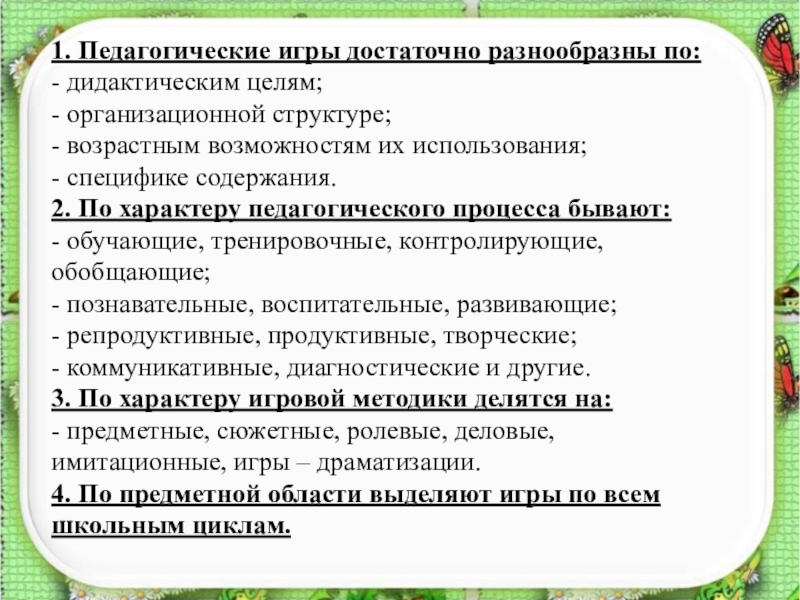 1. Педагогические игры достаточно разнообразны по:
- дидактическим целям;
- организационной структуре;
- возрастным возможностям их использования;
- специфике содержания.
2. По характеру педагогического процесса бывают:
- обучающие, тренировочные, контролирующие, обобщающие;
- познавательные, воспитательные, развивающие;
- репродуктивные, продуктивные, творческие;
- коммуникативные, диагностические и другие.
3. По характеру игровой методики делятся на:
- предметные, сюжетные, ролевые, деловые, имитационные, игры – драматизации.
4. По предметной области выделяют игры по всем школьным циклам.